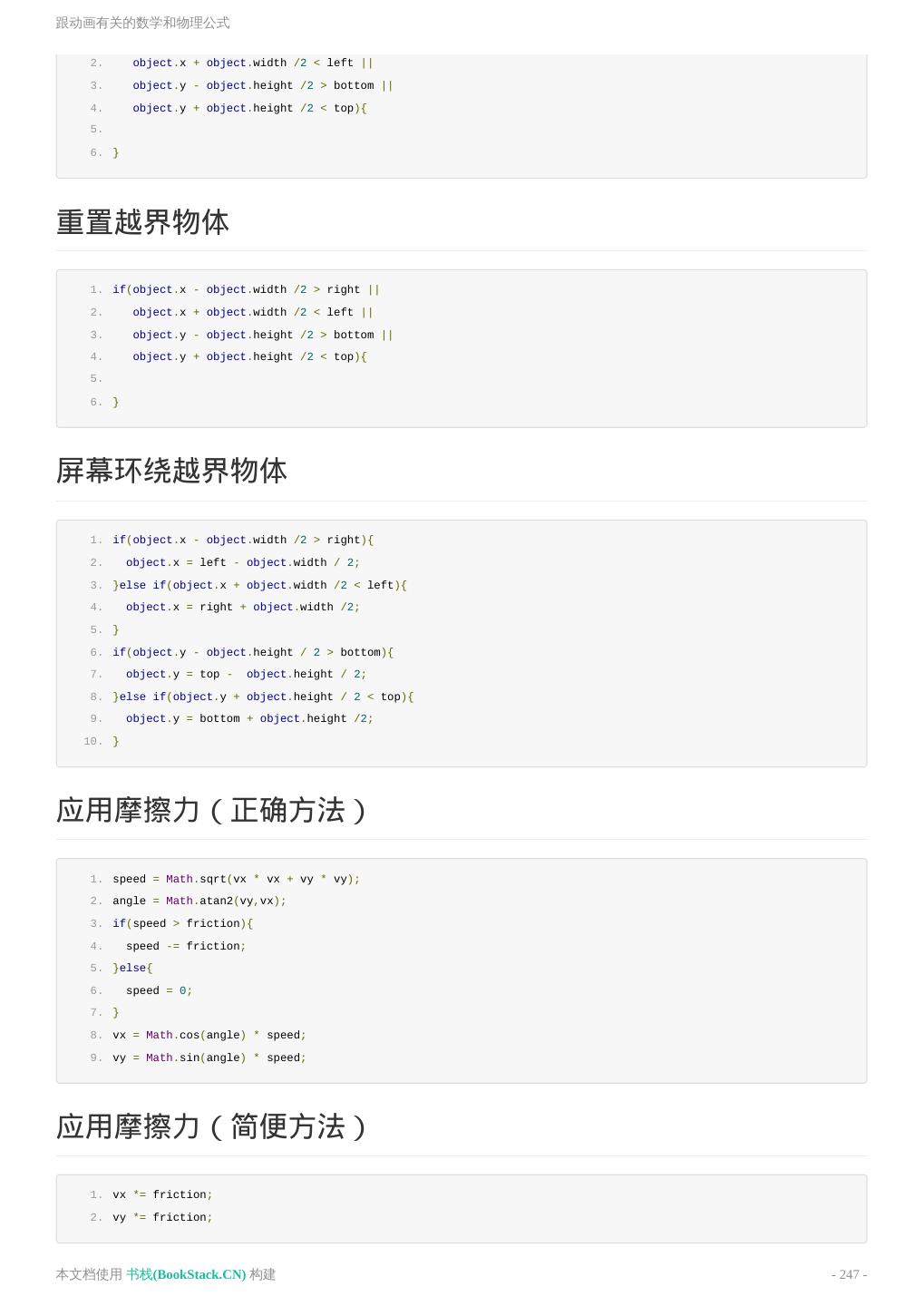 跟动画有关的数学和物理公式

2. object.x + object.width /2 < left ||
3. object.y - object.height /2 > bottom ||
4. object.y + object.height /2 < top){
5.
6. }

重置越界物体

1. if(object.x - object.width /2 > right ||
2. object.x + object.width /2 < left ||
3. object.y - object.height /2 > bottom ||
4. object.y + object.height /2 < top){
5.
6. }

屏幕环绕越界物体

1. if(object.x - object.width /2 > right){
2. object.x = left - object.width / 2;
3. }else if(object.x + object.width /2 < left){
4. object.x = right + object.width /2;
5. }
6. if(object.y - object.height / 2 > bottom){
7. object.y = top - object.height / 2;
8. }else if(object.y + object.height / 2 < top){
9. object.y = bottom + object.height /2;
10. }

应用摩擦力（正确方法）

1. speed = Math.sqrt(vx * vx + vy * vy);
2. angle = Math.atan2(vy,vx);
3. if(speed > friction){
4. speed -= friction;
5. }else{
6. speed = 0;
7. }
8. vx = Math.cos(angle) * speed;
9. vy = Math.sin(angle) * speed;

应用摩擦力（简便方法）

1. vx *= friction;
2. vy *= friction;

本文档使用 书栈(BookStack.CN) 构建

- 247 -